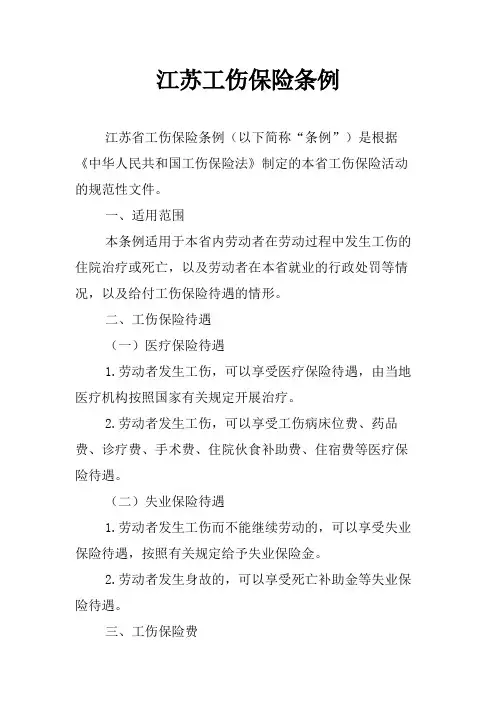 江苏工伤保险条例

江苏省工伤保险条例（以下简称“条例”）是根据《中华人民共和国工伤保险法》制定的本省工伤保险活动的规范性文件。

一、适用范围

本条例适用于本省内劳动者在劳动过程中发生工伤的住院治疗或死亡，以及劳动者在本省就业的行政处罚等情况，以及给付工伤保险待遇的情形。

二、工伤保险待遇

（一）医疗保险待遇

1.劳动者发生工伤，可以享受医疗保险待遇，由当地医疗机构按照国家有关规定开展治疗。

2.劳动者发生工伤，可以享受工伤病床位费、药品费、诊疗费、手术费、住院伙食补助费、住宿费等医疗保险待遇。

（二）失业保险待遇

1.劳动者发生工伤而不能继续劳动的，可以享受失业保险待遇，按照有关规定给予失业保险金。

2.劳动者发生身故的，可以享受死亡补助金等失业保险待遇。

三、工伤保险费